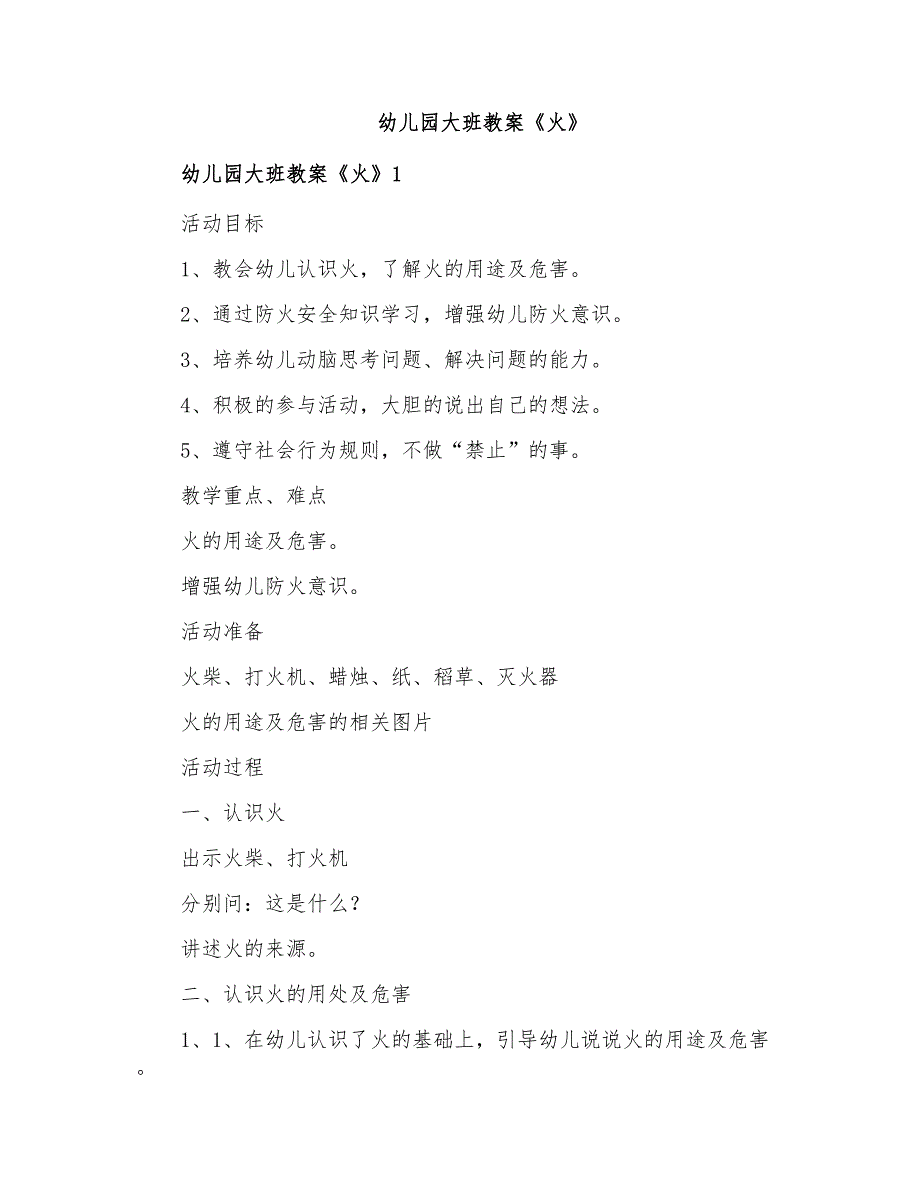 幼儿园大班教案《火》

幼儿园大班教案《火》1

活动目标

1、教会幼儿认识火，了解火的用途及危害。

2、通过防火安全知识学习，增强幼儿防火意识。

3、培养幼儿动脑思考问题、解决问题的能力。

4、积极的参与活动，大胆的说出自己的想法。

5、遵守社会行为规则，不做“禁止”的事。

教学重点、难点

火的用途及危害。

增强幼儿防火意识。

活动准备

火柴、打火机、蜡烛、纸、稻草、灭火器

火的用途及危害的相关图片

活动过程

一、认识火

出示火柴、打火机

分别问：这是什么？

讲述火的来源。

二、认识火的用处及危害

1、1、在幼儿认识了火的基础上，引导幼儿说说火的用途及危害。